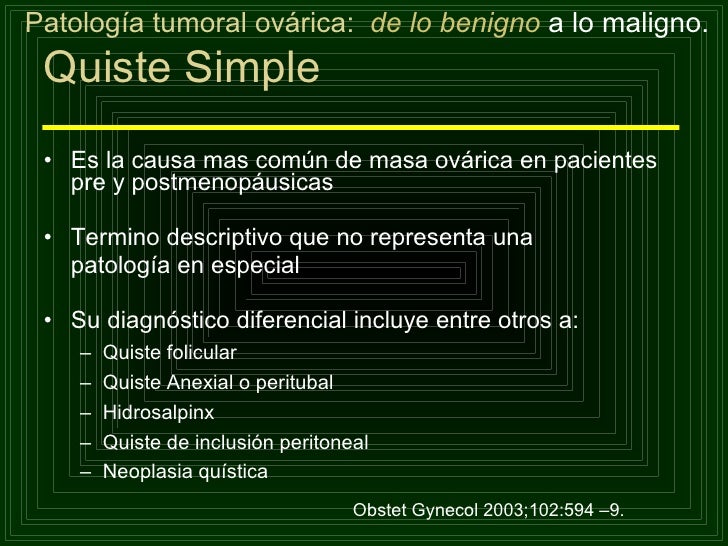 Patología tumoral ovárica: de lo benigno a lo maligno.

Quiste Simple

• Es la causa mas común de masa ovárica en pacientes pre y postmenopáusicas

• Termino descriptivo que no representa una patología en especial

• Su diagnóstico diferencial incluye entre otros a:
– Quiste folicular
– Quiste Anexial o peritubal
– Hidrosalpinx
– Quiste de inclusión peritoneal
– Neoplasia quística

Obstet Gynecol 2003;102:594 –9.